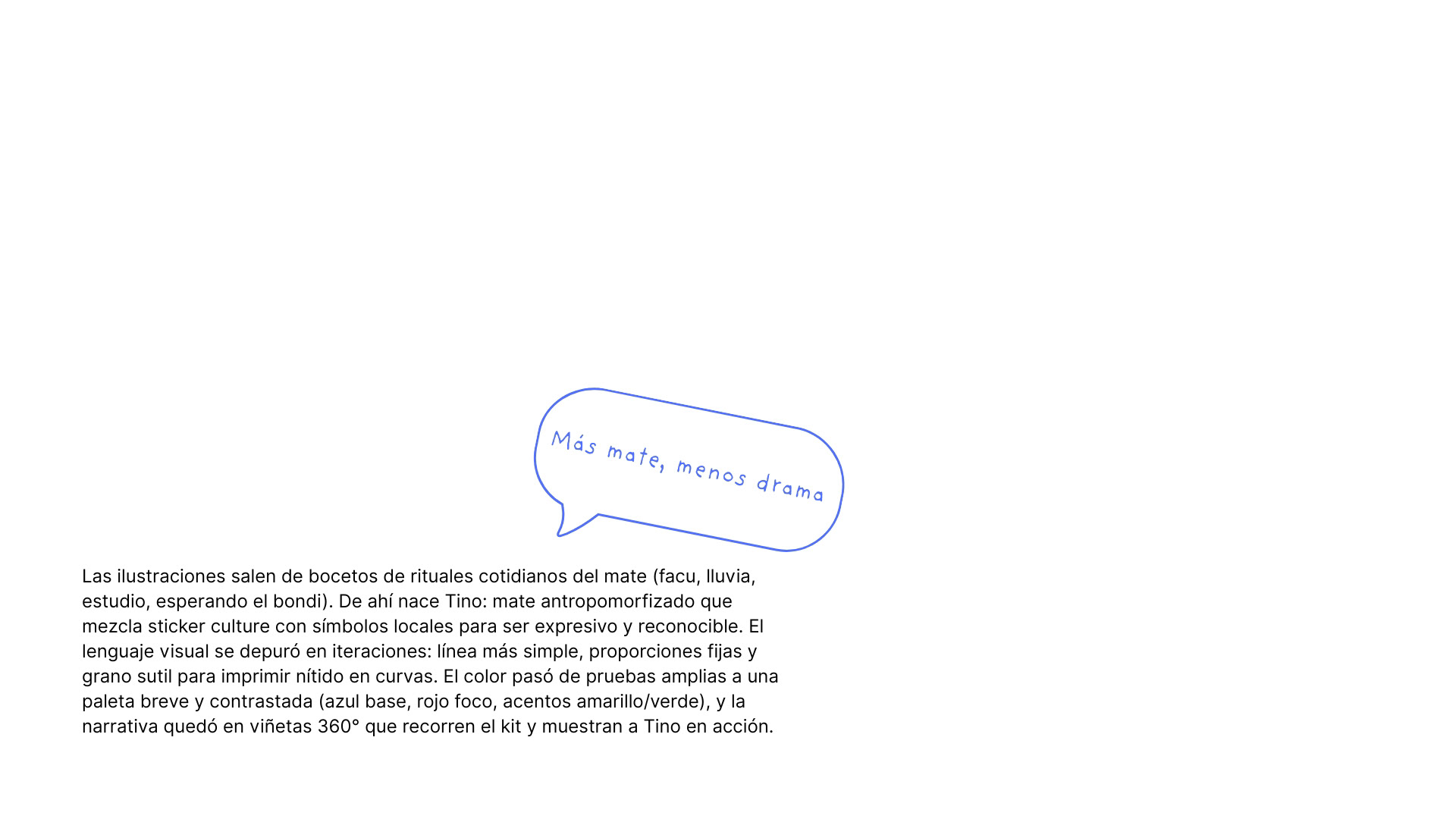 Más mate, menos drama

Las ilustraciones salen de bocetos de rituales cotidianos del mate (facu, lluvia, estudio, esperando el bondi). De ahí nace Tino: mate antropomorfizado que mezcla sticker culture con símbolos locales para ser expresivo y reconocible. El lenguaje visual se depuró en iteraciones: línea más simple, proporciones fijas y grano sutil para imprimir nítido en curvas. El color pasó de pruebas amplias a una paleta breve y contrastada (azul base, rojo foco, acentos amarillo/verde), y la narrativa quedó en viñetas 360° que recorren el kit y muestran a Tino en acción.